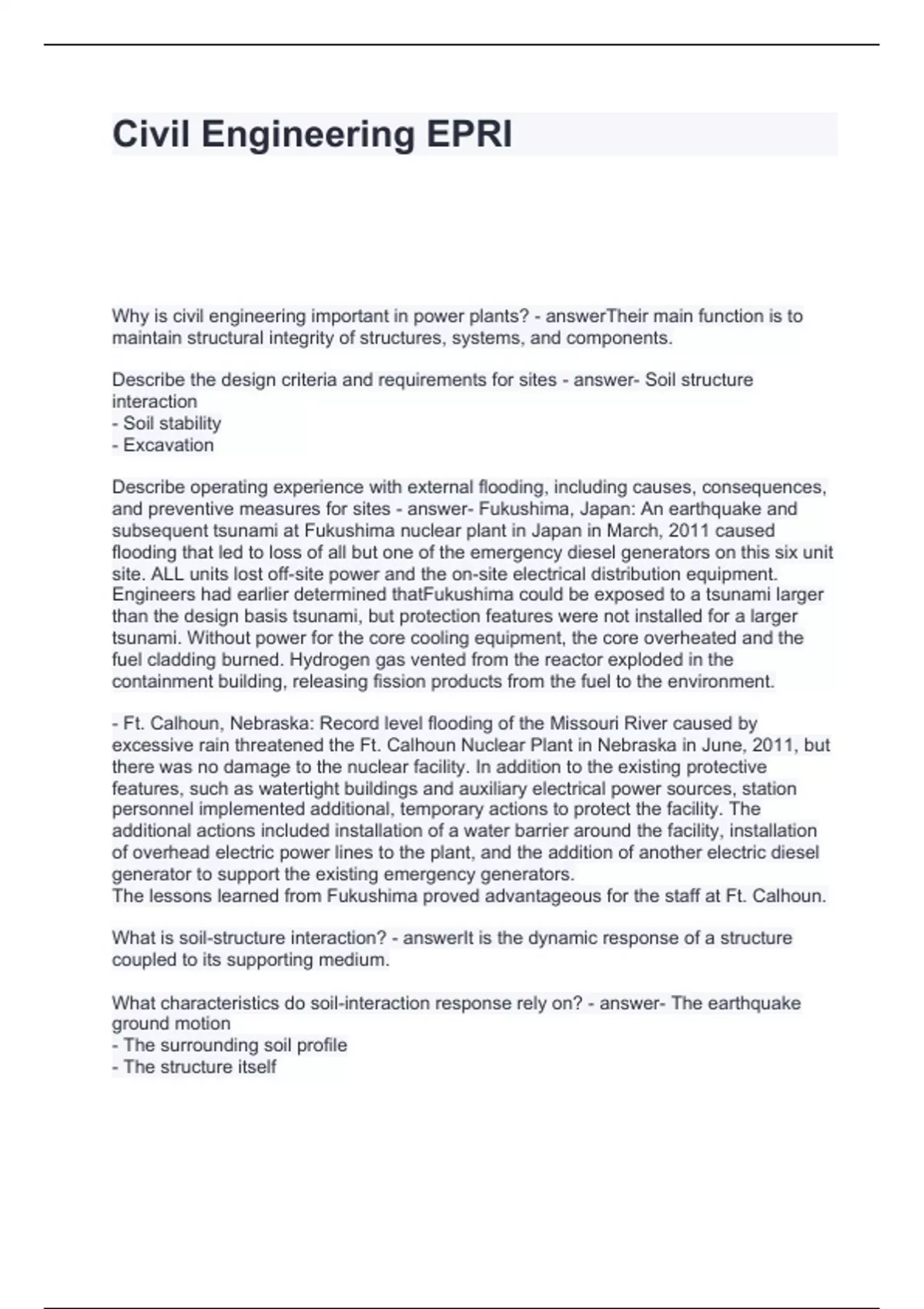 Civil Engineering EPRI

Why is civil engineering important in power plants? - answerTheir main function is to maintain structural integrity of structures, systems, and components.

Describe the design criteria and requirements for sites - answer- Soil structure interaction
- Soil stability
- Excavation

Describe operating experience with external flooding, including causes, consequences, and preventive measures for sites - answer- Fukushima, Japan: An earthquake and subsequent tsunami at Fukushima nuclear plant in Japan in March, 2011 caused flooding that led to loss of all but one of the emergency diesel generators on this six unit site. ALL units lost off-site power and the on-site electrical distribution equipment. Engineers had earlier determined thatFukushima could be exposed to a tsunami larger than the design basis tsunami, but protection features were not installed for a larger tsunami. Without power for the core cooling equipment, the core overheated and the fuel cladding burned. Hydrogen gas vented from the reactor exploded in the containment building, releasing fission products from the fuel to the environment.

- Ft. Calhoun, Nebraska: Record level flooding of the Missouri River caused by excessive rain threatened the Ft. Calhoun Nuclear Plant in Nebraska in June, 2011, but there was no damage to the nuclear facility. In addition to the existing protective features, such as watertight buildings and auxiliary electrical power sources, station personnel implemented additional, temporary actions to protect the facility. The additional actions included installation of a water barrier around the facility, installation of overhead electric power lines to the plant, and the addition of another electric diesel generator to support the existing emergency generators.
The lessons learned from Fukushima proved advantageous for the staff at Ft. Calhoun.

What is soil-structure interaction? - answerIt is the dynamic response of a structure coupled to its supporting medium.

What characteristics do soil-interaction response rely on? - answer- The earthquake ground motion
- The surrounding soil profile
- The structure itself